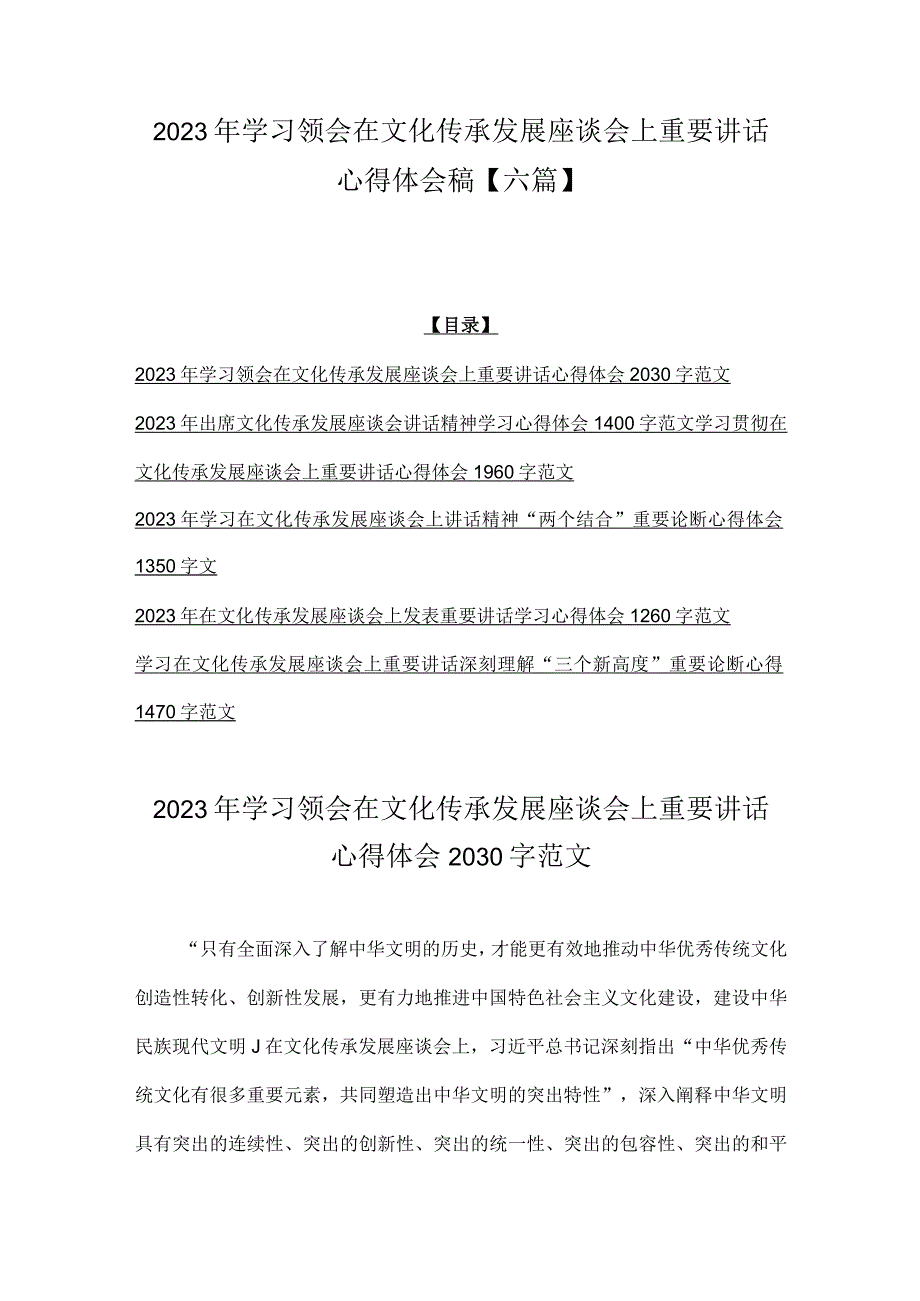 2023年学习领会在文化传承发展座谈会上重要讲话心得体会稿【六篇】

【目录】

2023年学习领会在文化传承发展座谈会上重要讲话心得体会2030字范文

2023年出席文化传承发展座谈会讲话精神学习心得体会1400字范文学习贯彻在文化传承发展座谈会上重要讲话心得体会1960字范文

2023年学习在文化传承发展座谈会上讲话精神“两个结合”重要论断心得体会1350字文

2023年在文化传承发展座谈会上发表重要讲话学习心得体会1260字范文

学习在文化传承发展座谈会上重要讲话深刻理解“三个新高度”重要论断心得1470字范文

2023年学习领会在文化传承发展座谈会上重要讲话心得体会2030字范文

“只有全面深入了解中华文明的历史，才能更有效地推动中华优秀传统文化创造性转化、创新性发展，更有力地推进中国特色社会主义文化建设，建设中华民族现代文明J在文化传承发展座谈会上，习近平总书记深刻指出“中华优秀传统文化有很多重要元素，共同塑造出中华文明的突出特性”，深入阐释中华文明具有突出的连续性、突出的创新性、突出的统一性、突出的包容性、突出的和平